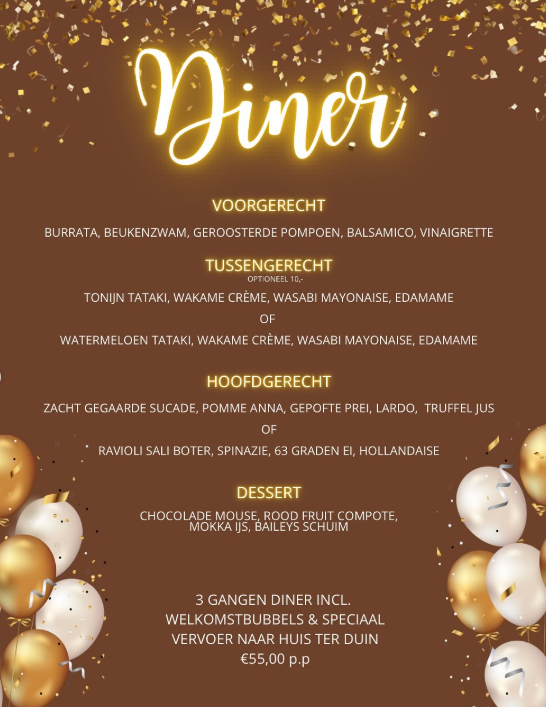 Diner

VOORGERECHT

BURRATA, BEUKENZWAM, GEROOSTERDE POMPOEN, BALSAMICO, VINAIGRETTE

TUSSENGERECHT
OPTIONEEL 10,-

TONIJN TATAKI, WAKAME CRÈME, WASABI MAYONAISE, EDAMAME
OF
WATERMELOEN TATAKI, WAKAME CRÈME, WASABI MAYONAISE, EDAMAME

HOOFDGERECHT

ZACHT GEGAARDE SUCADE, POMME ANNA, GEPOFTE PREI, LARDO, TRUFFEL JUS
OF
RAVIOLI SALI BOTER, SPINAZIE, 63 GRADEN EI, HOLLANDAISE

DESSERT

CHOCOLADE MOUSE, ROOD FRUIT COMPOTE, MOKKA IJS, BAILEYS SCHUIM

3 GANGEN DINER INCL.
WELKOMSTBUBBELS & SPECIAAL
VERVOER NAAR HUIS TER DUIN
€55,00 p.p